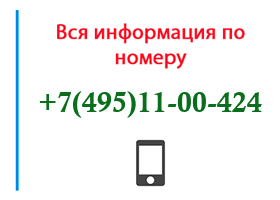 Вся информация по номеру

+7(495)11-00-424